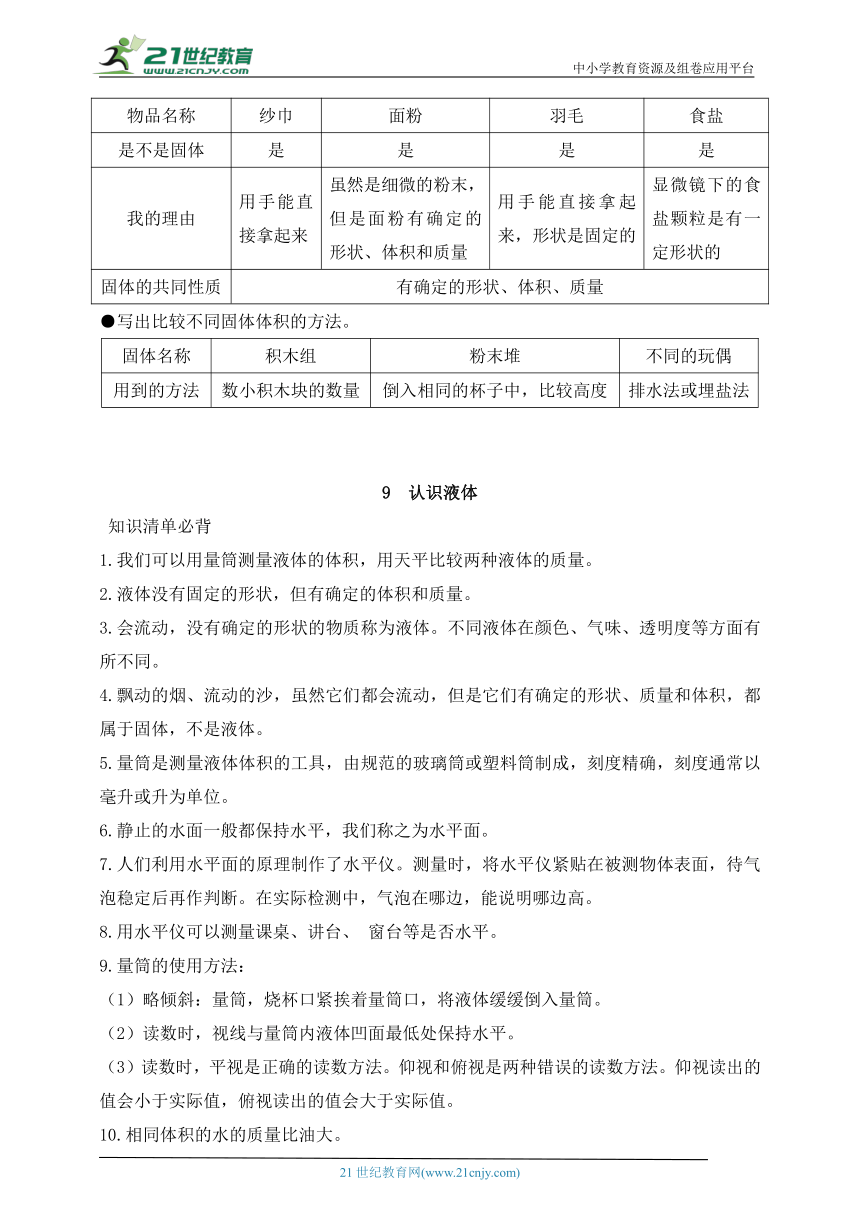 21世纪教育 www.21cnjy.com

中小学教育资源及组卷应用平台

| 物品名称 | 纱巾 | 面粉 | 羽毛 | 食盐 |
|---|---|---|---|---|
| 是不是固体 | 是 | 是 | 是 | 是 |
| 我的理由 | 用手能直接拿起来 | 虽然是细微的粉末，但是面粉有确定的形状、体积和质量 | 用手能直接拿起来，形状是固定的 | 显微镜下的食盐颗粒是有一定形状的 |
| 固体的共同性质 | 有确定的形状、体积、质量 | | | |

●写出比较不同固体体积的方法。

| 固体名称 | 积木组 | 粉末堆 | 不同的玩偶 |
|---|---|---|---|
| 用到的方法 | 数小积木块的数量 | 倒入相同的杯子中，比较高度 | 排水法或埋盐法 |

9 认识液体

知识清单必背

1.我们可以用量筒测量液体的体积，用天平比较两种液体的质量。

2.液体没有固定的形状，但有确定的体积和质量。

3.会流动，没有确定的形状的物质称为液体。不同液体在颜色、气味、透明度等方面有所不同。

4.飘动的烟、流动的沙，虽然它们都会流动，但是它们有确定的形状、质量和体积，都属于固体，不是液体。

5.量筒是测量液体体积的工具，由规范的玻璃筒或塑料筒制成，刻度精确，刻度通常以毫升或升为单位。

6.静止的水面一般都保持水平，我们称之为水平面。

7.人们利用水平面的原理制作了水平仪。测量时，将水平仪紧贴在被测物体表面，待气泡稳定后再作判断。在实际检测中，气泡在哪边，能说明哪边高。

8.用水平仪可以测量课桌、讲台、 窗台等是否水平。

9.量筒的使用方法：

（1）略倾斜：量筒，烧杯口紧挨着量筒口，将液体缓缓倒入量筒。

（2）读数时，视线与量筒内液体凹面最低处保持水平。

（3）读数时，平视是正确的读数方法。仰视和俯视是两种错误的读数方法。仰视读出的值会小于实际值，俯视读出的值会大于实际值。

10.相同体积的水的质量比油大。

21 世纪教育网(www.21cnjy.com)